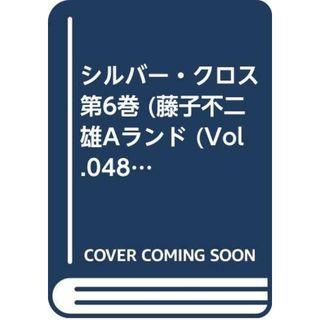 シルバー・クロス第6巻 (藤子不二雄Aランド (Vol.048…

COVER COMING SOON